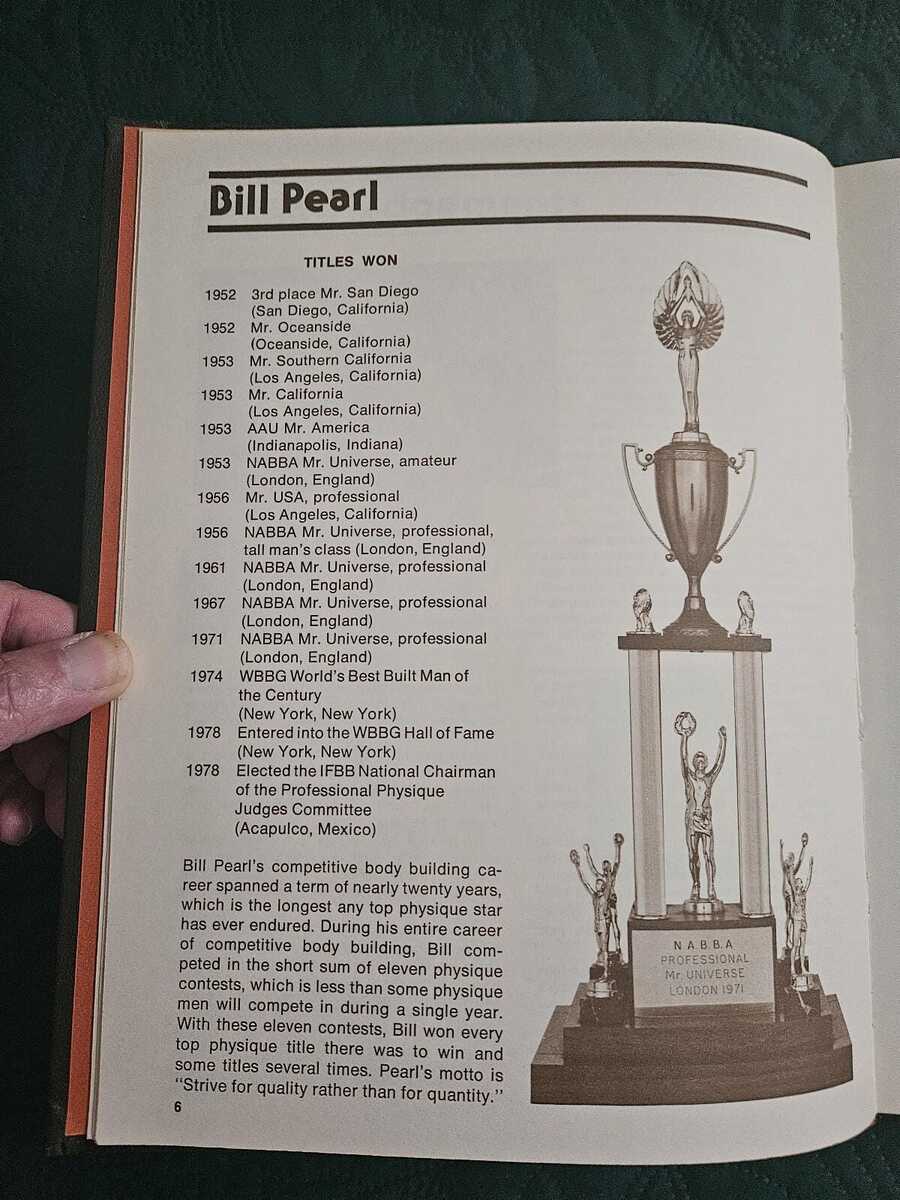 Bill Pearl

TITLES WON

1952 3rd place Mr. San Diego
(San Diego, California)
1952 Mr. Oceanside
(Oceanside, California)
1953 Mr. Southern California
(Los Angeles, California)
1953 Mr. California
(Los Angeles, California)
1953 AAU Mr. America
(Indianapolis, Indiana)
1953 NABBA Mr. Universe, amateur
(London, England)
1956 Mr. USA, professional
(Los Angeles, California)
1956 NABBA Mr. Universe, professional, tall man's class (London, England)
1961 NABBA Mr. Universe, professional
(London, England)
1967 NABBA Mr. Universe, professional
(London, England)
1971 NABBA Mr. Universe, professional
(London, England)
1974 WBBG World's Best Built Man of the Century
(New York, New York)
1978 Entered into the WBBG Hall of Fame
(New York, New York)
1978 Elected the IFBB National Chairman of the Professional Physique Judges Committee
(Acapulco, Mexico)

Bill Pearl's competitive body building career spanned a term of nearly twenty years, which is the longest any top physique star has ever endured. During his entire career of competitive body building, Bill competed in the short sum of eleven physique contests, which is less than some physique men will compete in during a single year. With these eleven contests, Bill won every top physique title there was to win and some titles several times. Pearl's motto is "Strive for quality rather than for quantity."

N.A.B.B.A
PROFESSIONAL
Mr. UNIVERSE
LONDON 1971

6